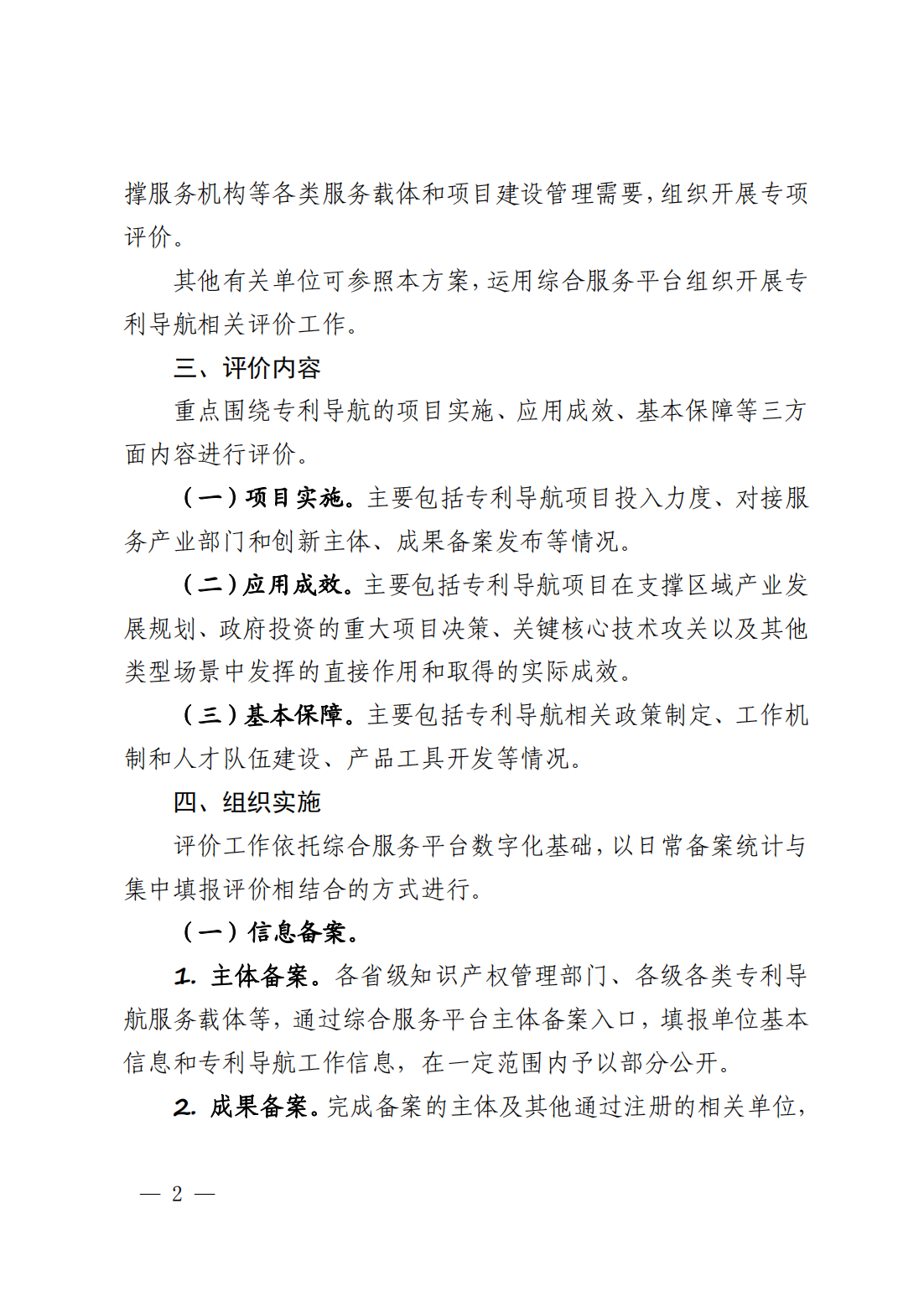 撑服务机构等各类服务载体和项目建设管理需要，组织开展专项评价。

其他有关单位可参照本方案，运用综合服务平台组织开展专利导航相关评价工作。

三、评价内容

重点围绕专利导航的项目实施、应用成效、基本保障等三方面内容进行评价。

（一）项目实施。主要包括专利导航项目投入力度、对接服务产业部门和创新主体、成果备案发布等情况。

（二）应用成效。主要包括专利导航项目在支撑区域产业发展规划、政府投资的重大项目决策、关键核心技术攻关以及其他类型场景中发挥的直接作用和取得的实际成效。

（三）基本保障。主要包括专利导航相关政策制定、工作机制和人才队伍建设、产品工具开发等情况。

四、组织实施

评价工作依托综合服务平台数字化基础，以日常备案统计与集中填报评价相结合的方式进行。

（一）信息备案。

1. 主体备案。各省级知识产权管理部门、各级各类专利导航服务载体等，通过综合服务平台主体备案入口，填报单位基本信息和专利导航工作信息，在一定范围内予以部分公开。

2. 成果备案。完成备案的主体及其他通过注册的相关单位，

— 2 —